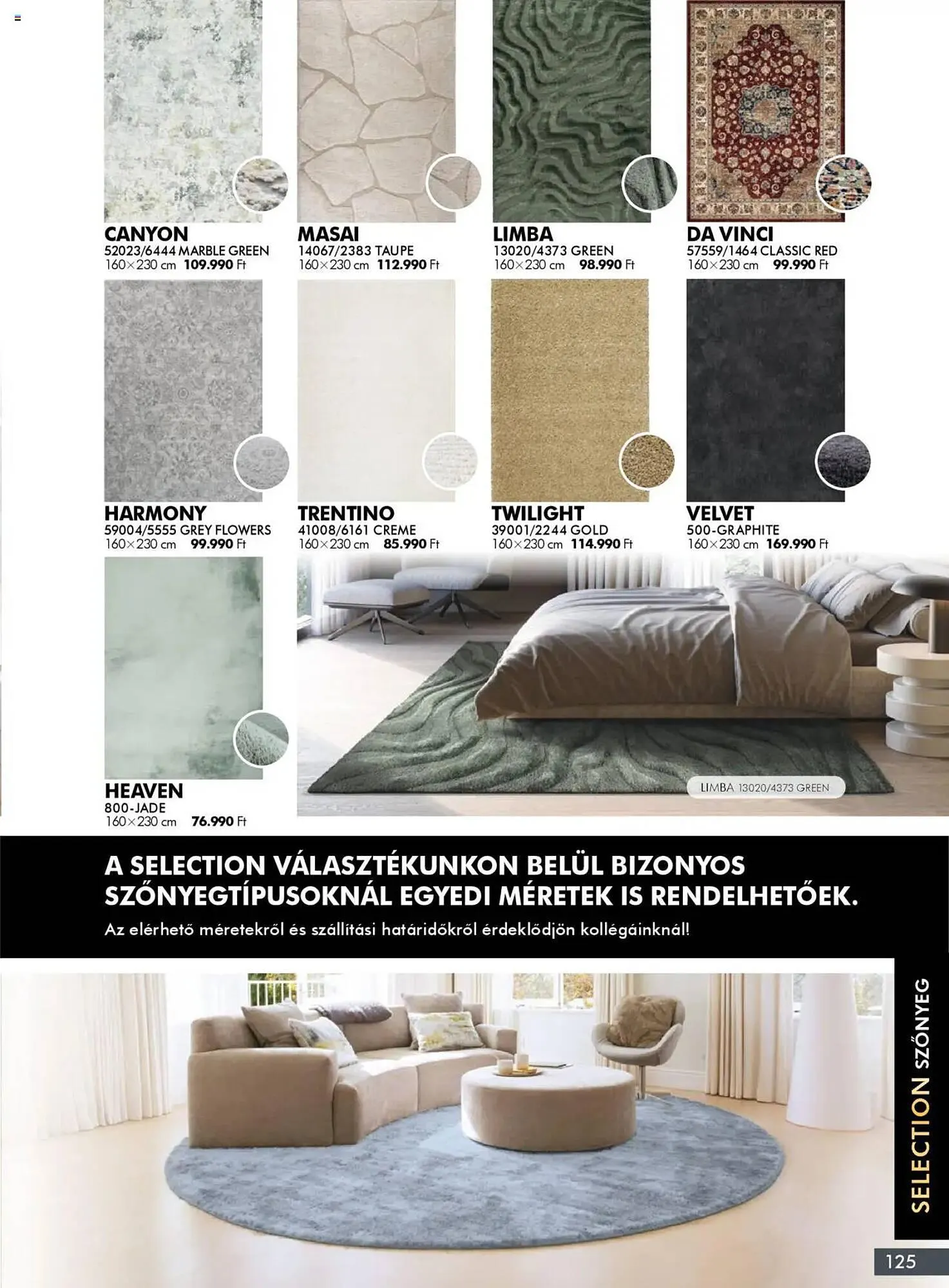 CANYON
52023/6444 MARBLE GREEN
160×230 cm 109.990 Ft

MASAI
14067/2383 TAUPE
160×230 cm 112.990 Ft

LIMBA
13020/4373 GREEN
160×230 cm 98.990 Ft

DA VINCI
57559/1464 CLASSIC RED
160×230 cm 99.990 Ft

HARMONY
59004/5555 GREY FLOWERS
160×230 cm 99.990 Ft

TRENTINO
41008/6161 CREME
160×230 cm 85.990 Ft

TWILIGHT
39001/2244 GOLD
160×230 cm 114.990 Ft

VELVET
500-GRAPHITE
160×230 cm 169.990 Ft

HEAVEN
800-JADE
160×230 cm 76.990 Ft

LIMBA 13020/4373 GREEN

A SELECTION VÁLASZTÉKUNKON BELÜL BIZONYOS SZŐNYEGTÍPUSOKNÁL EGYEDI MÉRETEK IS RENDELHETŐEK.
Az elérhető méretekről és szállítási határidőkről érdeklődjön kollégáinknál!

SELECTION SZŐNYEG

125